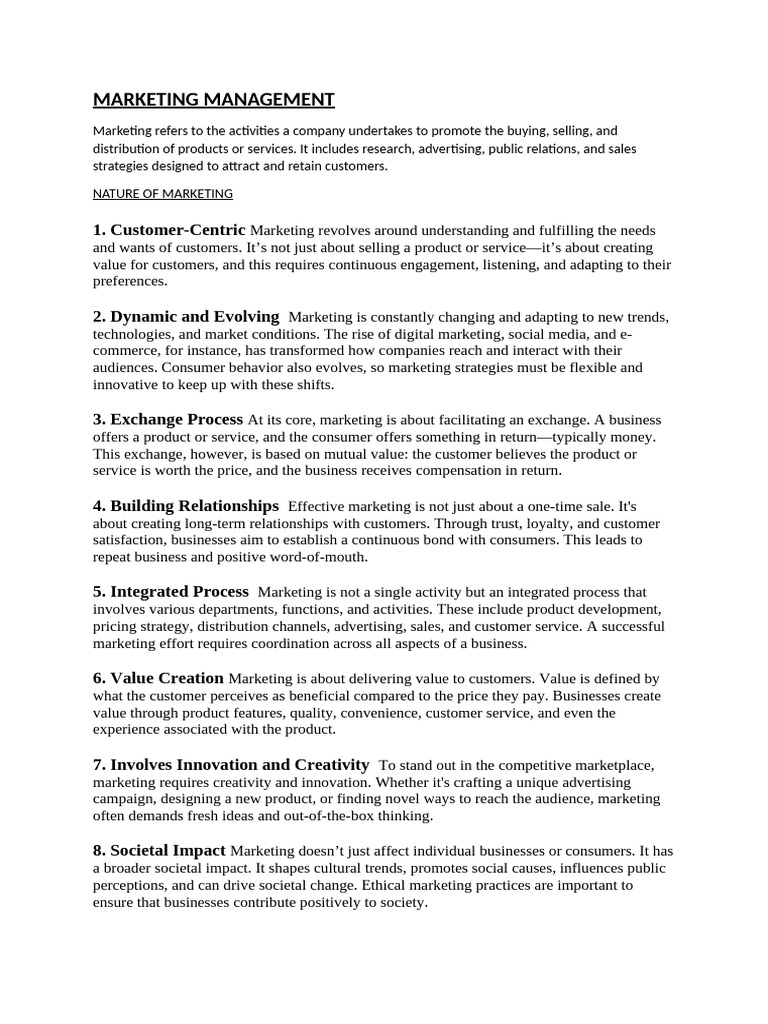 MARKETING MANAGEMENT

Marketing refers to the activities a company undertakes to promote the buying, selling, and distribution of products or services. It includes research, advertising, public relations, and sales strategies designed to attract and retain customers.

NATURE OF MARKETING

1. Customer-Centric Marketing revolves around understanding and fulfilling the needs and wants of customers. It's not just about selling a product or service—it's about creating value for customers, and this requires continuous engagement, listening, and adapting to their preferences.

2. Dynamic and Evolving Marketing is constantly changing and adapting to new trends, technologies, and market conditions. The rise of digital marketing, social media, and e-commerce, for instance, has transformed how companies reach and interact with their audiences. Consumer behavior also evolves, so marketing strategies must be flexible and innovative to keep up with these shifts.

3. Exchange Process At its core, marketing is about facilitating an exchange. A business offers a product or service, and the consumer offers something in return—typically money. This exchange, however, is based on mutual value: the customer believes the product or service is worth the price, and the business receives compensation in return.

4. Building Relationships Effective marketing is not just about a one-time sale. It's about creating long-term relationships with customers. Through trust, loyalty, and customer satisfaction, businesses aim to establish a continuous bond with consumers. This leads to repeat business and positive word-of-mouth.

5. Integrated Process Marketing is not a single activity but an integrated process that involves various departments, functions, and activities. These include product development, pricing strategy, distribution channels, advertising, sales, and customer service. A successful marketing effort requires coordination across all aspects of a business.

6. Value Creation Marketing is about delivering value to customers. Value is defined by what the customer perceives as beneficial compared to the price they pay. Businesses create value through product features, quality, convenience, customer service, and even the experience associated with the product.

7. Involves Innovation and Creativity To stand out in the competitive marketplace, marketing requires creativity and innovation. Whether it's crafting a unique advertising campaign, designing a new product, or finding novel ways to reach the audience, marketing often demands fresh ideas and out-of-the-box thinking.

8. Societal Impact Marketing doesn't just affect individual businesses or consumers. It has a broader societal impact. It shapes cultural trends, promotes social causes, influences public perceptions, and can drive societal change. Ethical marketing practices are important to ensure that businesses contribute positively to society.